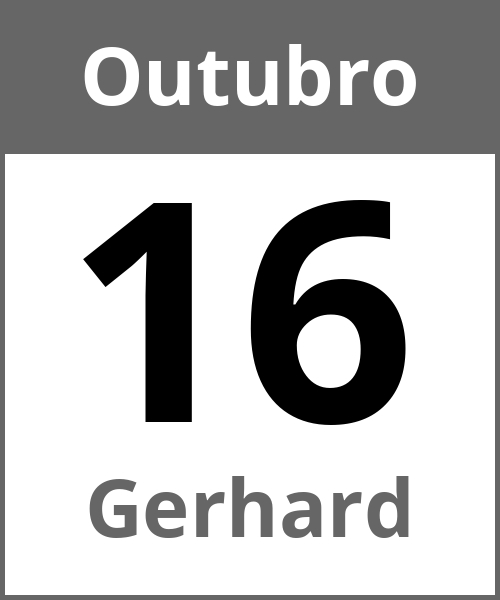 Outubro

16

Gerhard